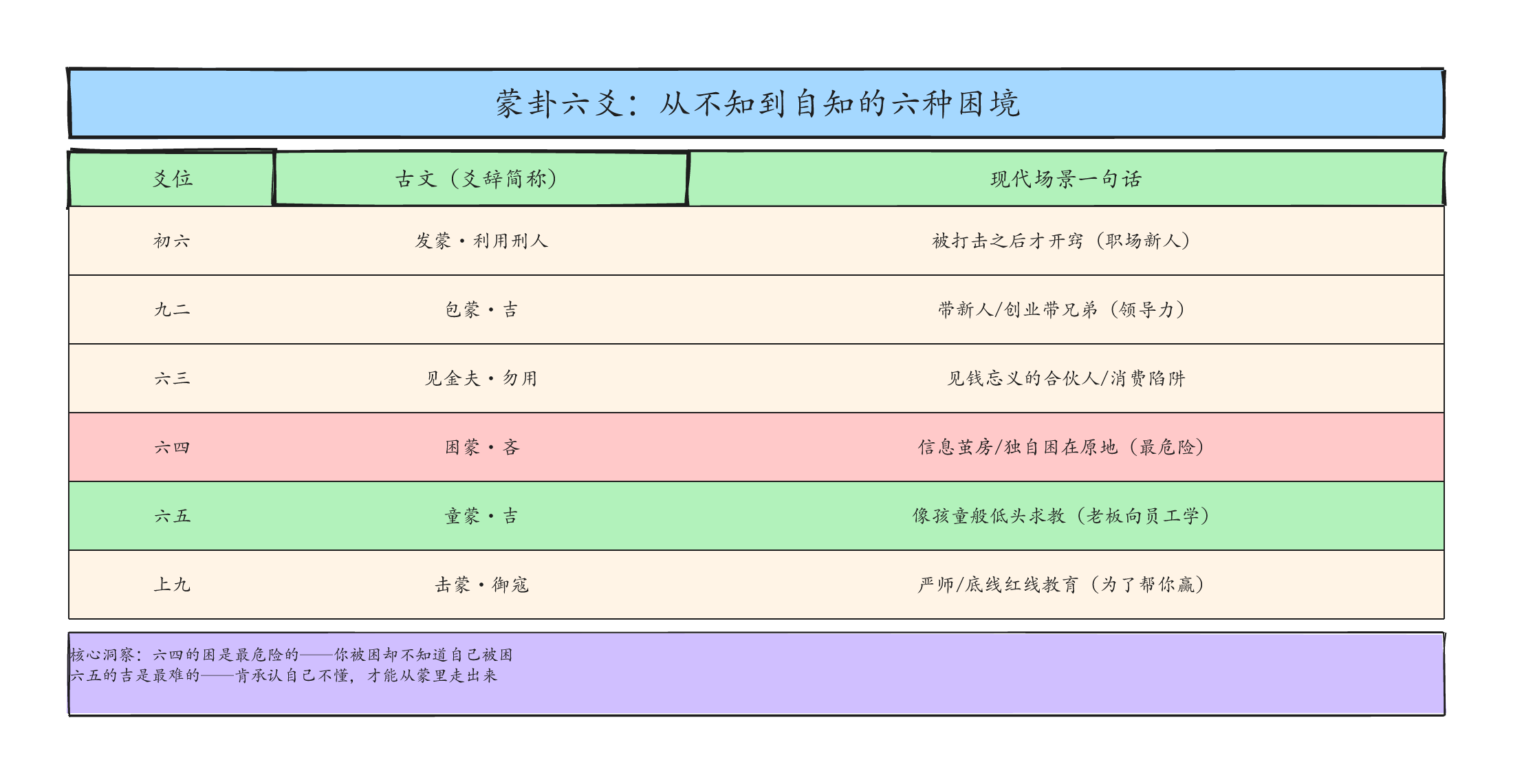 蒙卦六爻：从不知到自知的六种困境

| 爻位 | 古文（爻辞简称） | 现代场景一句话 |
|---|---|---|
| 初六 | 发蒙·利用刑人 | 被打击之后才开窍（职场新人） |
| 九二 | 包蒙·吉 | 带新人/创业带兄弟（领导力） |
| 六三 | 见金夫·勿用 | 见钱忘义的合伙人/消费陷阱 |
| 六四 | 困蒙·吝 | 信息茧房/独自困在原地（最危险） |
| 六五 | 童蒙·吉 | 像孩童般低头求教（老板向员工学） |
| 上九 | 击蒙·御寇 | 严师/底线红线教育（为了帮你赢） |

核心洞察：六四的困是最危险的——你被困却不知道自己被困
六五的吉是最难的——肯承认自己不懂，才能从蒙里走出来